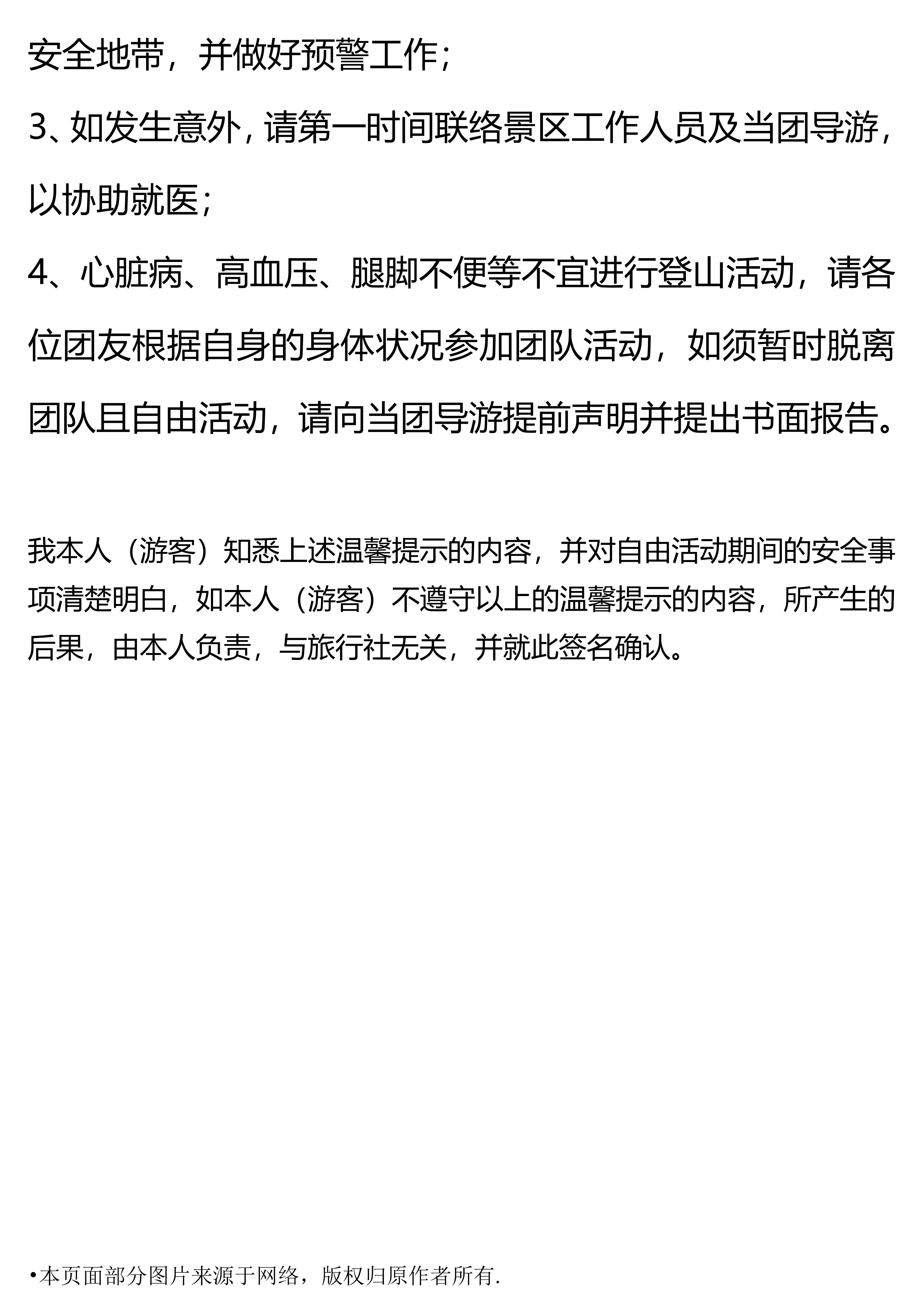 安全地带，并做好预警工作；

3、如发生意外，请第一时间联络景区工作人员及当团导游，以协助就医；

4、心脏病、高血压、腿脚不便等不宜进行登山活动，请各位团友根据自身的身体状况参加团队活动，如须暂时脱离团队且自由活动，请向当团导游提前声明并提出书面报告。

我本人（游客）知悉上述温馨提示的内容，并对自由活动期间的安全事项清楚明白，如本人（游客）不遵守以上的温馨提示的内容，所产生的后果，由本人负责，与旅行社无关，并就此签名确认。

•本页面部分图片来源于网络，版权归原作者所有.